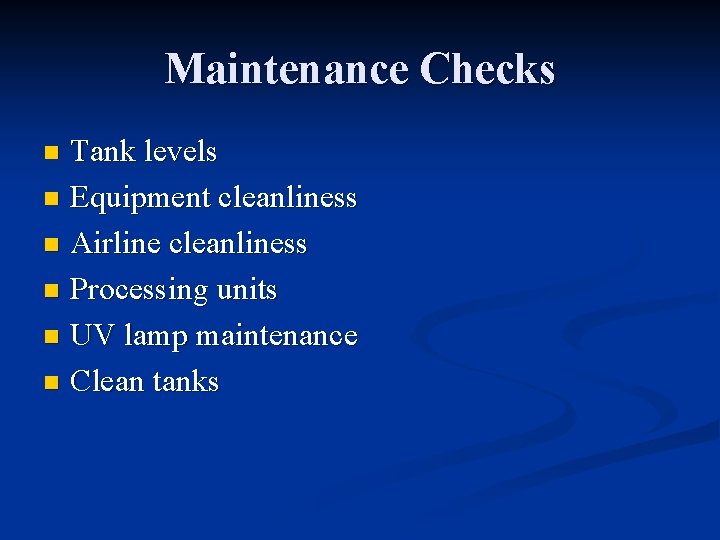 Maintenance Checks

• Tank levels
• Equipment cleanliness
• Airline cleanliness
• Processing units
• UV lamp maintenance
• Clean tanks